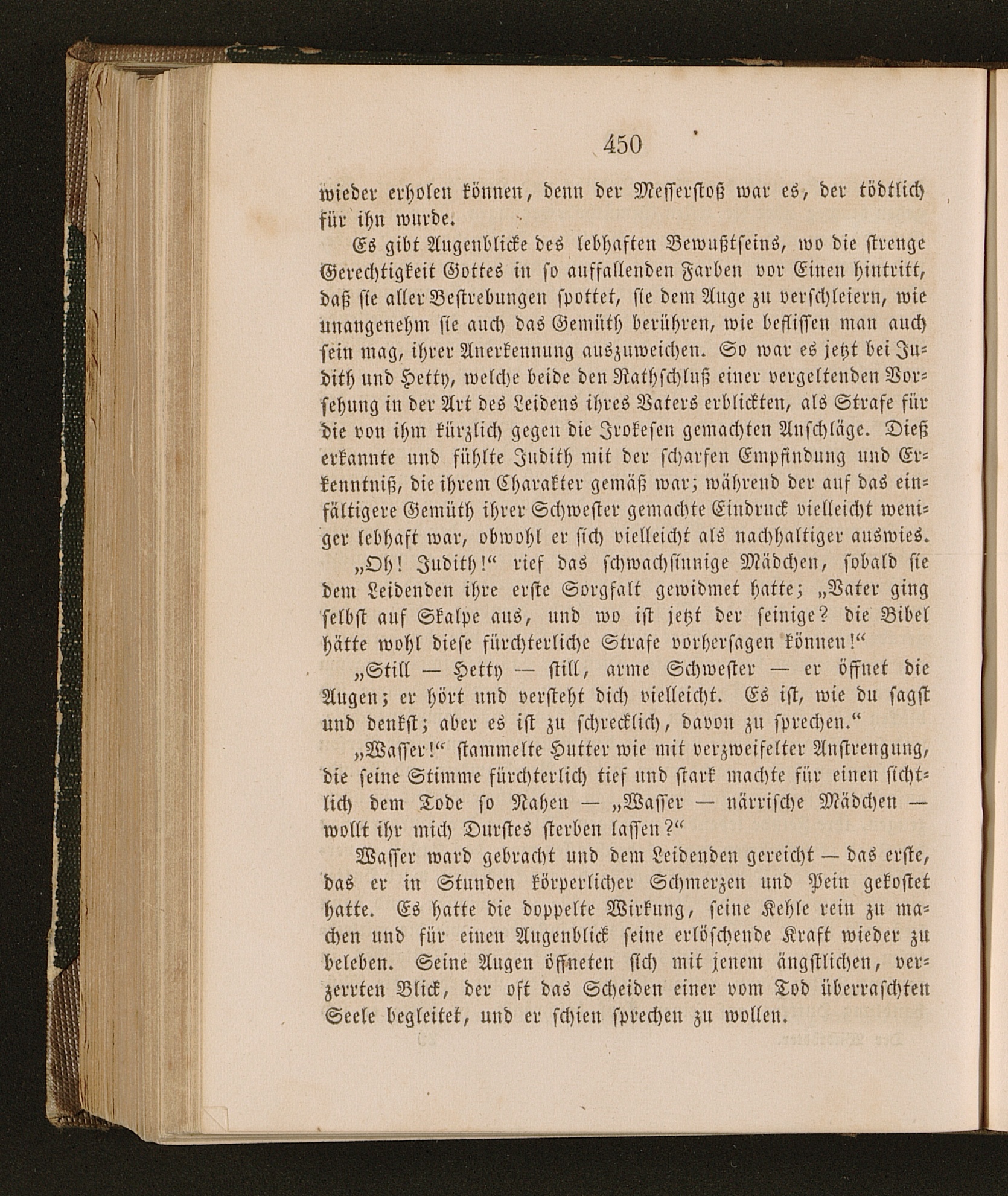 450

wieder erholen können, denn der Messerstoß war es, der tödtlich für ihn wurde.

Es gibt Augenblicke des lebhaften Bewußtseins, wo die strenge Gerechtigkeit Gottes in so auffallenden Farben vor Einen hintritt, daß sie aller Bestrebungen spottet, sie dem Auge zu verschleiern, wie unangenehm sie auch das Gemüth berühren, wie beflissen man auch sein mag, ihrer Anerkennung auszuweichen. So war es jetzt bei Judith und Hetty, welche beide den Rathschluß einer vergeltenden Vorsehung in der Art des Leidens ihres Vaters erblickten, als Strafe für die von ihm kürzlich gegen die Irokesen gemachten Anschläge. Dieß erkannte und fühlte Judith mit der scharfen Empfindung und Erkenntniß, die ihrem Charakter gemäß war; während der auf das einfältigere Gemüth ihrer Schwester gemachte Eindruck vielleicht weniger lebhaft war, obwohl er sich vielleicht als nachhaltiger auswies.

„Oh! Judith!“ rief das schwachsinnige Mädchen, sobald sie dem Leidenden ihre erste Sorgfalt gewidmet hatte; „Vater ging selbst auf Skalpe aus, und wo ist jetzt der seinige? die Bibel hätte wohl diese fürchterliche Strafe vorhersagen können!“

„Still — Hetty — still, arme Schwester — er öffnet die Augen; er hört und versteht dich vielleicht. Es ist, wie du sagst und denkst; aber es ist zu schrecklich, davon zu sprechen.“

„Wasser!“ stammelte Hutter wie mit verzweifelter Anstrengung, die seine Stimme fürchterlich tief und stark machte für einen sichtlich dem Tode so Nahen — „Wasser — närrische Mädchen — wollt ihr mich Durstes sterben lassen?“

Wasser ward gebracht und dem Leidenden gereicht — das erste, das er in Stunden körperlicher Schmerzen und Pein gekostet hatte. Es hatte die doppelte Wirkung, seine Kehle rein zu machen und für einen Augenblick seine erlöschende Kraft wieder zu beleben. Seine Augen öffneten sich mit jenem ängstlichen, verzerrten Blick, der oft das Scheiden einer vom Tod überraschten Seele begleitet, und er schien sprechen zu wollen.